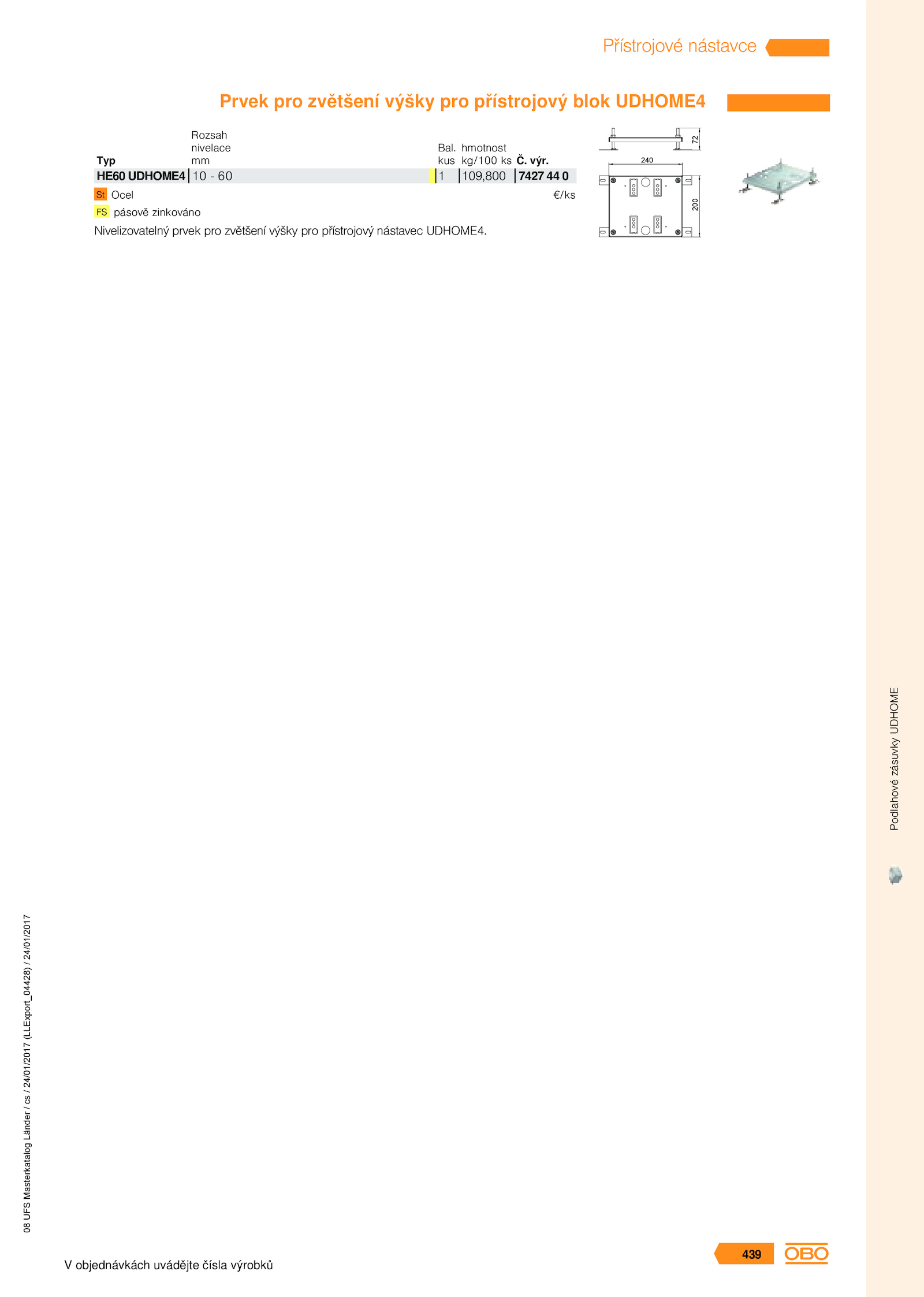 Přístrojové nástavce

Prvek pro zvětšení výšky pro přístrojový blok UDHOME4

| Typ | Rozsah nivelace mm | Bal. kus | hmotnost kg/100 ks | Č. výr. |
|---|---|---|---|---|
| HE60 UDHOME4 | 10 - 60 | 1 | 109,800 | 7427 44 0 |

St Ocel €/ks

FS pásově zinkováno

Nivelizovatelný prvek pro zvětšení výšky pro přístrojový nástavec UDHOME4.

72
240
200

Podlahové zásuvky UDHOME

08 UFS Masterkatalog Länder / cs / 24/01/2017 (LLExport_04428) / 24/01/2017

V objednávkách uvádějte čísla výrobků

439

OBO